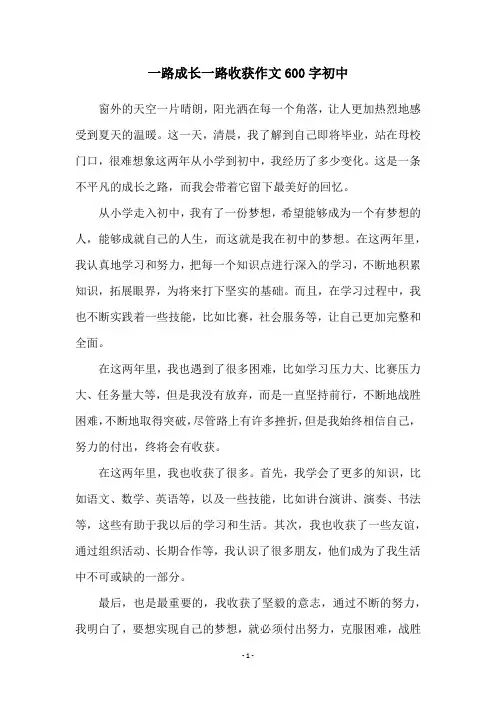 一路成长一路收获作文600字初中

窗外的天空一片晴朗，阳光洒在每一个角落，让人更加热烈地感受到夏天的温暖。这一天，清晨，我了解到自己即将毕业，站在母校门口，很难想象这两年从小学到初中，我经历了多少变化。这是一条不平凡的成长之路，而我会带着它留下最美好的回忆。

从小学走入初中，我有了一份梦想，希望能够成为一个有梦想的人，能够成就自己的人生，而这就是我在初中的梦想。在这两年里，我认真地学习和努力，把每一个知识点进行深入的学习，不断地积累知识，拓展眼界，为将来打下坚实的基础。而且，在学习过程中，我也不断实践着一些技能，比如比赛，社会服务等，让自己更加完整和全面。

在这两年里，我也遇到了很多困难，比如学习压力大、比赛压力大、任务量大等，但是我没有放弃，而是一直坚持前行，不断地战胜困难，不断地取得突破，尽管路上有许多挫折，但是我始终相信自己，努力的付出，终将会有收获。

在这两年里，我也收获了很多。首先，我学会了更多的知识，比如语文、数学、英语等，以及一些技能，比如讲台演讲、演奏、书法等，这些有助于我以后的学习和生活。其次，我也收获了一些友谊，通过组织活动、长期合作等，我认识了很多朋友，他们成为了我生活中不可或缺的一部分。

最后，也是最重要的，我收获了坚毅的意志，通过不断的努力，我明白了，要想实现自己的梦想，就必须付出努力，克服困难，战胜

- 1 -